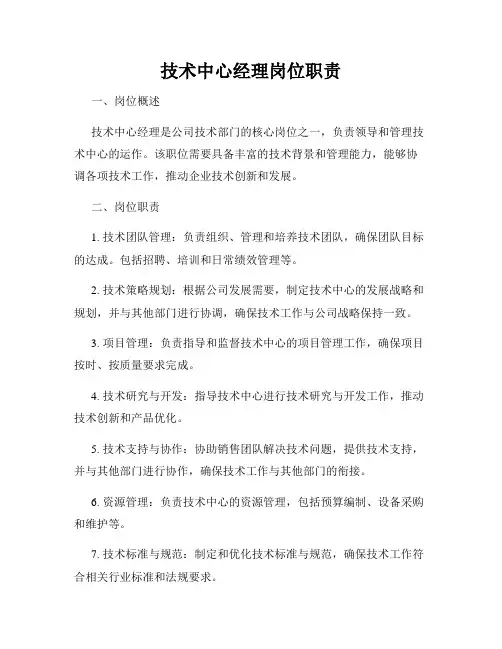 技术中心经理岗位职责

一、岗位概述

技术中心经理是公司技术部门的核心岗位之一，负责领导和管理技术中心的运作。该职位需要具备丰富的技术背景和管理能力，能够协调各项技术工作，推动企业技术创新和发展。

二、岗位职责

1. 技术团队管理：负责组织、管理和培养技术团队，确保团队目标的达成。包括招聘、培训和日常绩效管理等。

2. 技术策略规划：根据公司发展需要，制定技术中心的发展战略和规划，并与其他部门进行协调，确保技术工作与公司战略保持一致。

3. 项目管理：负责指导和监督技术中心的项目管理工作，确保项目按时、按质量要求完成。

4. 技术研究与开发：指导技术中心进行技术研究与开发工作，推动技术创新和产品优化。

5. 技术支持与协作：协助销售团队解决技术问题，提供技术支持，并与其他部门进行协作，确保技术工作与其他部门的衔接。

6. 资源管理：负责技术中心的资源管理，包括预算编制、设备采购和维护等。

7. 技术标准与规范：制定和优化技术标准与规范，确保技术工作符合相关行业标准和法规要求。